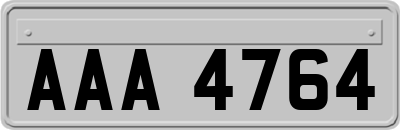 AAA 4764